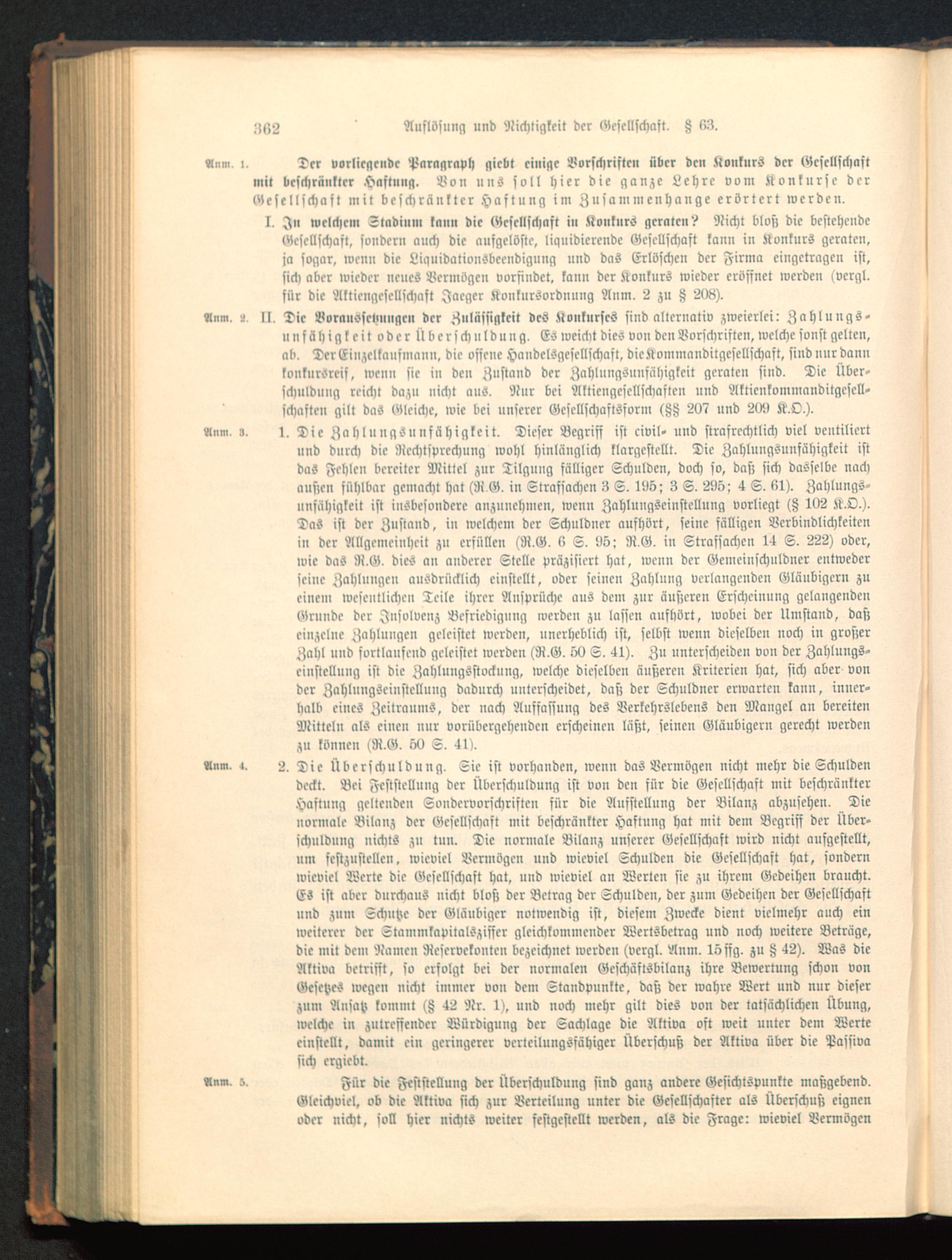 362 Auflösung und Nichtigkeit der Gesellschaft. § 63.

Anm. 1. Der vorliegende Paragraph giebt einige Vorschriften über den Konkurs der Gesellschaft mit beschränkter Haftung. Von uns soll hier die ganze Lehre vom Konkurse der Gesellschaft mit beschränkter Haftung im Zusammenhange erörtert werden.

I. In welchem Stadium kann die Gesellschaft in Konkurs geraten? Nicht bloß die bestehende Gesellschaft, sondern auch die aufgelöste, liquidierende Gesellschaft kann in Konkurs geraten, ja sogar, wenn die Liquidationsbeendigung und das Erlöschen der Firma eingetragen ist, sich aber wieder neues Vermögen vorfindet, kann der Konkurs wieder eröffnet werden (vergl. für die Aktiengesellschaft Jaeger Konkursordnung Anm. 2 zu § 208).

Anm. 2. II. Die Voraussetzungen der Zulässigkeit des Konkurses sind alternativ zweierlei: Zahlungsunfähigkeit oder Überschuldung. Es weicht dies von den Vorschriften, welche sonst gelten, ab. Der Einzelkaufmann, die offene Handelsgesellschaft, die Kommanditgesellschaft, sind nur dann konkursreif, wenn sie in den Zustand der Zahlungsunfähigkeit geraten sind. Die Überschuldung reicht dazu nicht aus. Nur bei Aktiengesellschaften und Aktienkommanditgesellschaften gilt das Gleiche, wie bei unserer Gesellschaftsform (§§ 207 und 209 K.O.).

Anm. 3. 1. Die Zahlungsunfähigkeit. Dieser Begriff ist civil- und strafrechtlich viel ventiliert und durch die Rechtsprechung wohl hinlänglich klargestellt. Die Zahlungsunfähigkeit ist das Fehlen bereiter Mittel zur Tilgung fälliger Schulden, doch so, daß sich dasselbe nach außen fühlbar gemacht hat (R.G. in Strafsachen 3 S. 195; 3 S. 295; 4 S. 61). Zahlungsunfähigkeit ist insbesondere anzunehmen, wenn Zahlungseinstellung vorliegt (§ 102 K.O.). Das ist der Zustand, in welchem der Schuldner aufhört, seine fälligen Verbindlichkeiten in der Allgemeinheit zu erfüllen (R.G. 6 S. 95; R.G. in Strafsachen 14 S. 222) oder, wie das R.G. dies an anderer Stelle präzisiert hat, wenn der Gemeinschuldner entweder seine Zahlungen ausdrücklich einstellt, oder seinen Zahlung verlangenden Gläubigern zu einem wesentlichen Teile ihrer Ansprüche aus dem zur äußeren Erscheinung gelangenden Grunde der Insolvenz Befriedigung werden zu lassen aufhört, wobei der Umstand, daß einzelne Zahlungen geleistet werden, unerheblich ist, selbst wenn dieselben noch in großer Zahl und fortlaufend geleistet werden (R.G. 50 S. 41). Zu unterscheiden von der Zahlungseinstellung ist die Zahlungsstockung, welche dieselben äußeren Kriterien hat, sich aber von der Zahlungseinstellung dadurch unterscheidet, daß der Schuldner erwarten kann, innerhalb eines Zeitraums, der nach Auffassung des Verkehrslebens den Mangel an bereiten Mitteln als einen nur vorübergehenden erscheinen läßt, seinen Gläubigern gerecht werden zu können (R.G. 50 S. 41).

Anm. 4. 2. Die Überschuldung. Sie ist vorhanden, wenn das Vermögen nicht mehr die Schulden deckt. Bei Feststellung der Überschuldung ist von den für die Gesellschaft mit beschränkter Haftung geltenden Sondervorschriften für die Aufstellung der Bilanz abzusehen. Die normale Bilanz der Gesellschaft mit beschränkter Haftung hat mit dem Begriff der Überschuldung nichts zu tun. Die normale Bilanz unserer Gesellschaft wird nicht aufgestellt, um festzustellen, wieviel Vermögen und wieviel Schulden die Gesellschaft hat, sondern wieviel Werte die Gesellschaft hat, und wieviel an Werten sie zu ihrem Gedeihen braucht. Es ist aber durchaus nicht bloß der Betrag der Schulden, der zum Gedeihen der Gesellschaft und zum Schutze der Gläubiger notwendig ist, diesem Zwecke dient vielmehr auch ein weiterer der Stammkapitalsziffer gleichkommender Wertsbetrag und noch weitere Beträge, die mit dem Namen Reservekonten bezeichnet werden (vergl. Anm. 15 ffg. zu § 42). Was die Aktiva betrifft, so erfolgt bei der normalen Geschäftsbilanz ihre Bewertung schon von Gesetzes wegen nicht immer von dem Standpunkte, daß der wahre Wert und nur dieser zum Ansatz kommt (§ 42 Nr. 1), und noch mehr gilt dies von der tatsächlichen Übung, welche in zutreffender Würdigung der Sachlage die Aktiva oft weit unter dem Werte einstellt, damit ein geringerer verteilungsfähiger Überschuß der Aktiva über die Passiva sich ergiebt.

Anm. 5. Für die Feststellung der Überschuldung sind ganz andere Gesichtspunkte maßgebend. Gleichviel, ob die Aktiva sich zur Verteilung unter die Gesellschafter als Überschuß eignen oder nicht, soll hier nichts weiter festgestellt werden, als die Frage: wieviel Vermögen